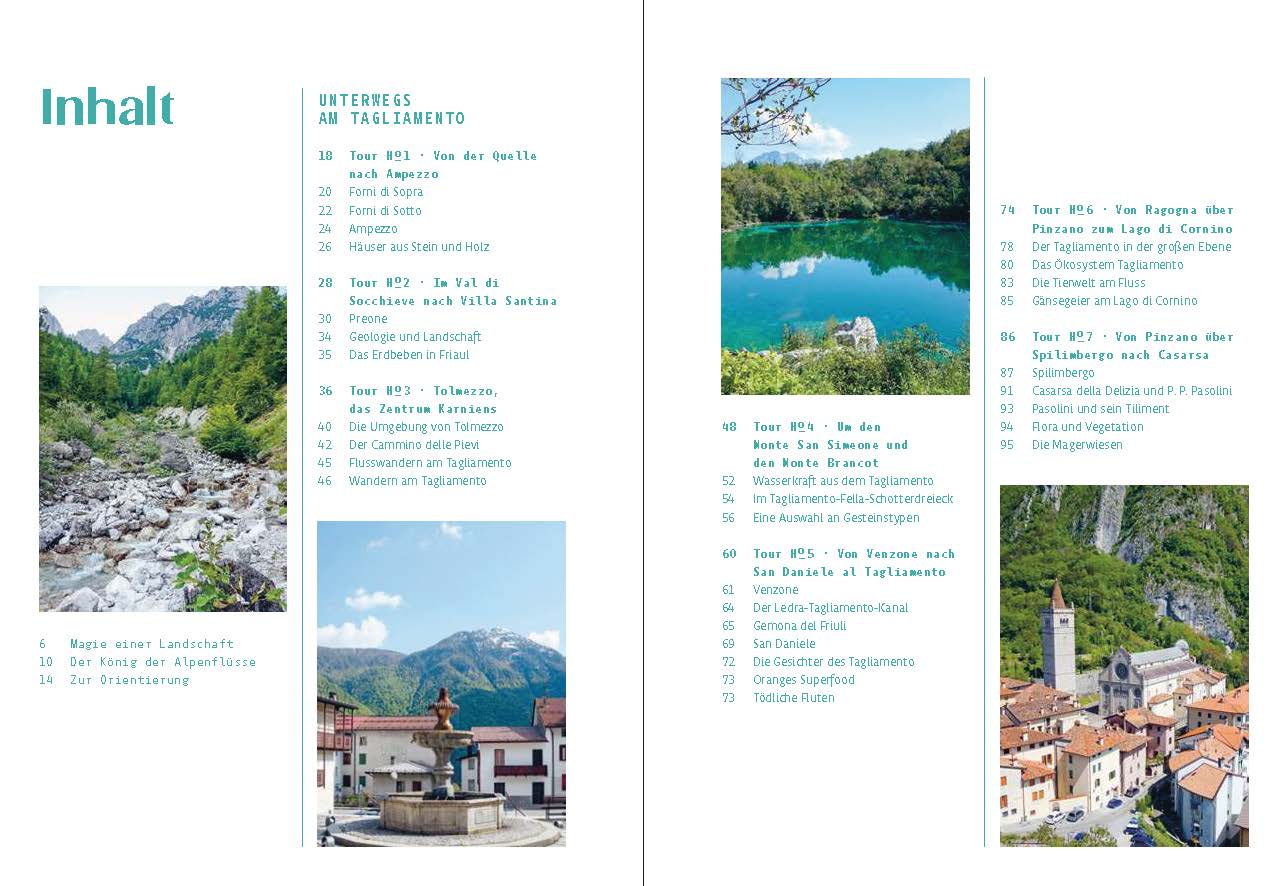 Inhalt

6 Magie einer Landschaft
10 Der König der Alpenflüsse
14 Zur Orientierung

UNTERWEGS AM TAGLIAMENTO

18 Tour №1 · Von der Quelle nach Ampezzo
20 Forni di Sopra
22 Forni di Sotto
24 Ampezzo
26 Häuser aus Stein und Holz

28 Tour №2 · Im Val di Socchieve nach Villa Santina
30 Preone
34 Geologie und Landschaft
35 Das Erdbeben in Friaul

36 Tour №3 · Tolmezzo, das Zentrum Karniens
40 Die Umgebung von Tolmezzo
42 Der Cammino delle Pievi
45 Flusswandern am Tagliamento
46 Wandern am Tagliamento

48 Tour №4 · Um den Monte San Simeone und den Monte Brancot
52 Wasserkraft aus dem Tagliamento
54 Im Tagliamento-Fella-Schotterdreieck
56 Eine Auswahl an Gesteinstypen

60 Tour №5 · Von Venzone nach San Daniele al Tagliamento
61 Venzone
64 Der Ledra-Tagliamento-Kanal
65 Gemona del Friuli
69 San Daniele
72 Die Gesichter des Tagliamento
73 Oranges Superfood
73 Tödliche Fluten

74 Tour №6 · Von Ragogna über Pinzano zum Lago di Cornino
78 Der Tagliamento in der großen Ebene
80 Das Ökosystem Tagliamento
83 Die Tierwelt am Fluss
85 Gänsegeier am Lago di Cornino

86 Tour №7 · Von Pinzano über Spilimbergo nach Casarsa
87 Spilimbergo
91 Casarsa della Delizia und P. P. Pasolini
93 Pasolini und sein Tiliment
94 Flora und Vegetation
95 Die Magerwiesen